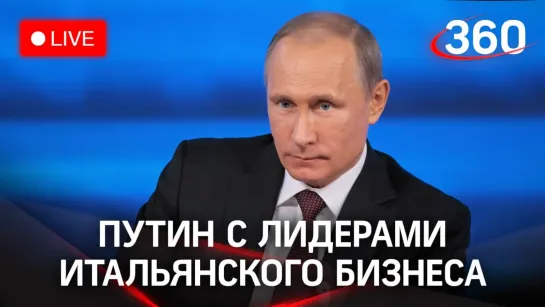 LIVE

360

ПУТИН С ЛИДЕРАМИ ИТАЛЬЯНСКОГО БИЗНЕСА